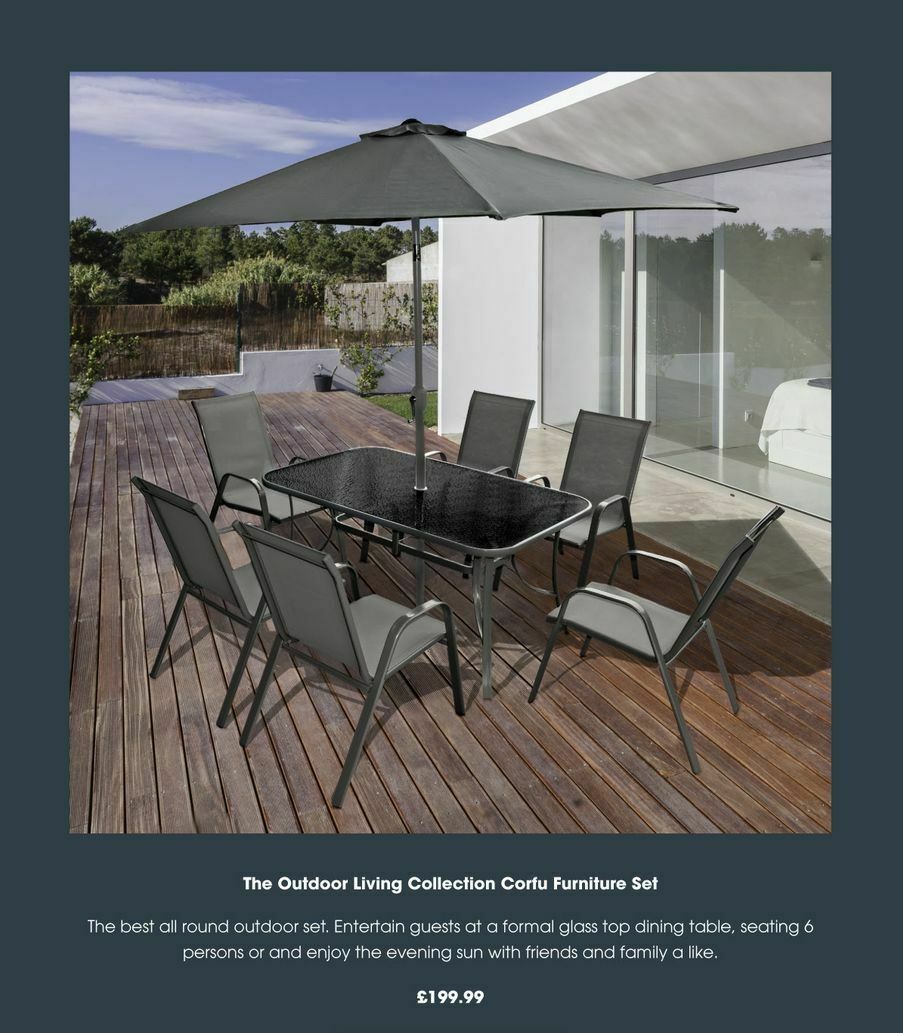 The Outdoor Living Collection Corfu Furniture Set

The best all round outdoor set. Entertain guests at a formal glass top dining table, seating 6 persons or and enjoy the evening sun with friends and family a like.

£199.99